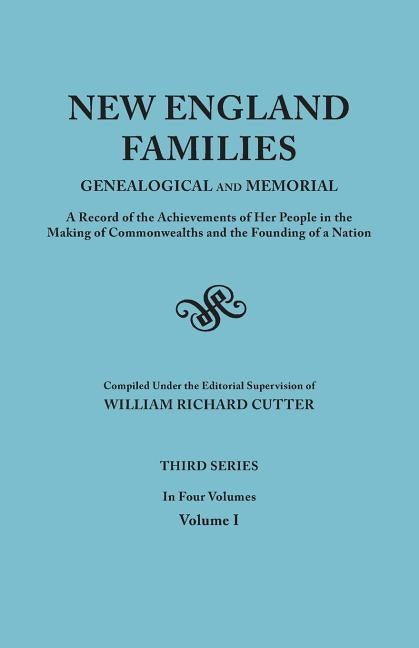 NEW ENGLAND FAMILIES

GENEALOGICAL AND MEMORIAL

A Record of the Achievements of Her People in the Making of Commonwealths and the Founding of a Nation

Compiled Under the Editorial Supervision of
WILLIAM RICHARD CUTTER

THIRD SERIES

In Four Volumes

Volume I